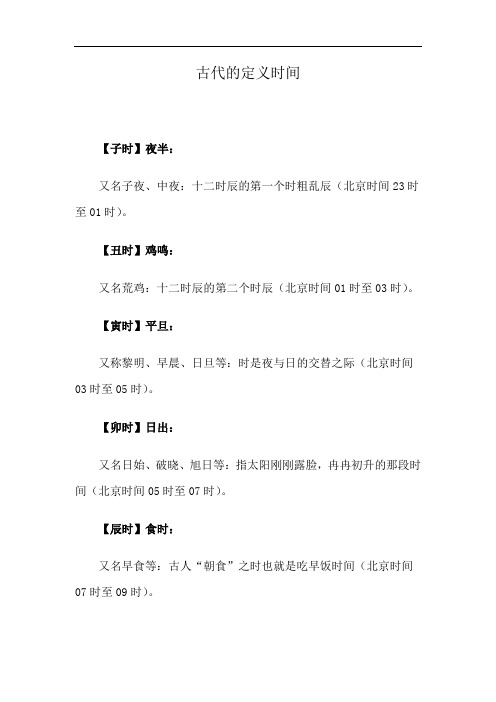 古代的定义时间

【子时】夜半：

又名子夜、中夜：十二时辰的第一个时粗乱辰（北京时间 23 时至 01 时）。

【丑时】鸡鸣：

又名荒鸡：十二时辰的第二个时辰（北京时间 01 时至 03 时）。

【寅时】平旦：

又称黎明、早晨、日旦等：时是夜与日的交替之际（北京时间 03 时至 05 时）。

【卯时】日出：

又名日始、破晓、旭日等：指太阳刚刚露脸，冉冉初升的那段时间（北京时间 05 时至 07 时）。

【辰时】食时：

又名早食等：古人“朝食”之时也就是吃早饭时间（北京时间 07 时至 09 时）。